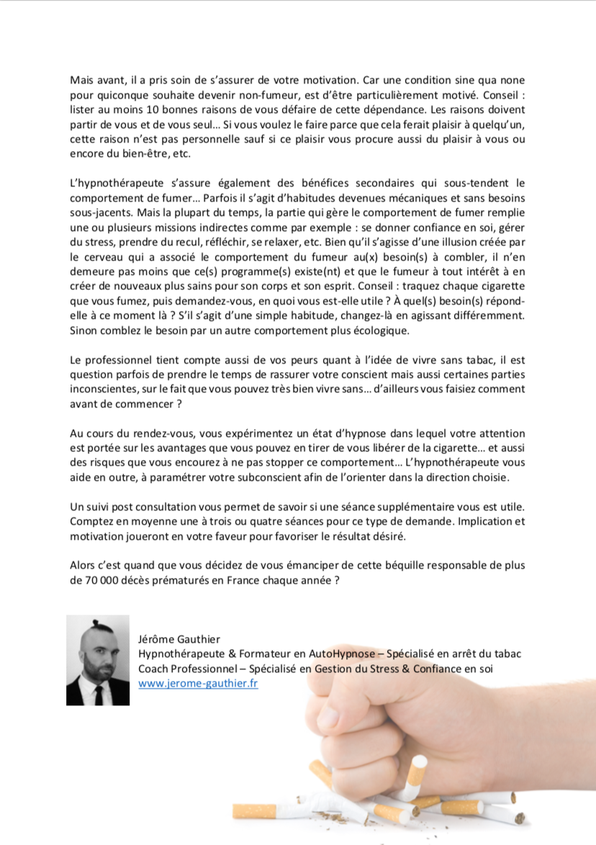 Mais avant, il a pris soin de s'assurer de votre motivation. Car une condition sine qua none pour quiconque souhaite devenir non-fumeur, est d'être particulièrement motivé. Conseil : lister au moins 10 bonnes raisons de vous défaire de cette dépendance. Les raisons doivent partir de vous et de vous seul… Si vous voulez le faire parce que cela ferait plaisir à quelqu'un, cette raison n'est pas personnelle sauf si ce plaisir vous procure aussi du plaisir à vous ou encore du bien-être, etc.

L'hypnothérapeute s'assure également des bénéfices secondaires qui sous-tendent le comportement de fumer… Parfois il s'agit d'habitudes devenues mécaniques et sans besoins sous-jacents. Mais la plupart du temps, la partie qui gère le comportement de fumer remplie une ou plusieurs missions indirectes comme par exemple : se donner confiance en soi, gérer du stress, prendre du recul, réfléchir, se relaxer, etc. Bien qu'il s'agisse d'une illusion créée par le cerveau qui a associé le comportement du fumeur au(x) besoin(s) à combler, il n'en demeure pas moins que ce(s) programme(s) existe(nt) et que le fumeur à tout intérêt à en créer de nouveaux plus sains pour son corps et son esprit. Conseil : traquez chaque cigarette que vous fumez, puis demandez-vous, en quoi vous est-elle utile ? À quel(s) besoin(s) répond-elle à ce moment là ? S'il s'agit d'une simple habitude, changez-là en agissant différemment. Sinon comblez le besoin par un autre comportement plus écologique.

Le professionnel tient compte aussi de vos peurs quant à l'idée de vivre sans tabac, il est question parfois de prendre le temps de rassurer votre conscient mais aussi certaines parties inconscientes, sur le fait que vous pouvez très bien vivre sans… d'ailleurs vous faisiez comment avant de commencer ?

Au cours du rendez-vous, vous expérimentez un état d'hypnose dans lequel votre attention est portée sur les avantages que vous pouvez en tirer de vous libérer de la cigarette… et aussi des risques que vous encourez à ne pas stopper ce comportement… L'hypnothérapeute vous aide en outre, à paramétrer votre subconscient afin de l'orienter dans la direction choisie.

Un suivi post consultation vous permet de savoir si une séance supplémentaire vous est utile. Comptez en moyenne une à trois ou quatre séances pour ce type de demande. Implication et motivation joueront en votre faveur pour favoriser le résultat désiré.

Alors c'est quand que vous décidez de vous émanciper de cette béquille responsable de plus de 70 000 décès prématurés en France chaque année ?

Jérôme Gauthier
Hypnothérapeute & Formateur en AutoHypnose – Spécialisé en arrêt du tabac
Coach Professionnel – Spécialisé en Gestion du Stress & Confiance en soi
www.jerome-gauthier.fr